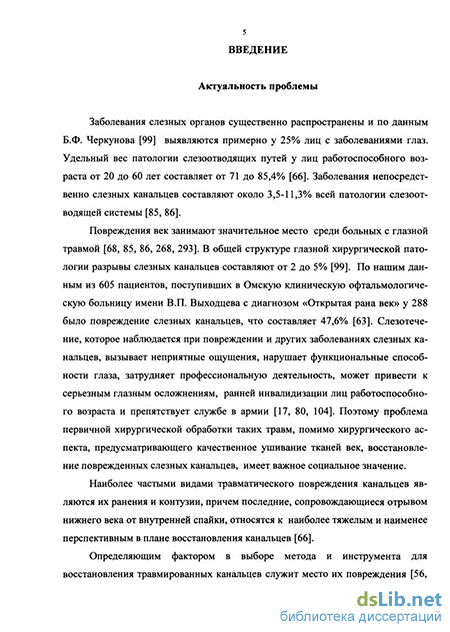 5

ВВЕДЕНИЕ

Актуальность проблемы

Заболевания слезных органов существенно распространены и по данным Б.Ф. Черкунова [99] выявляются примерно у 25% лиц с заболеваниями глаз. Удельный вес патологии слезоотводящих путей у лиц работоспособного возраста от 20 до 60 лет составляет от 71 до 85,4% [66]. Заболевания непосредственно слезных канальцев составляют около 3,5-11,3% всей патологии слезоотводящей системы [85, 86].

Повреждения век занимают значительное место среди больных с глазной травмой [68, 85, 86, 268, 293]. В общей структуре глазной хирургической патологии разрывы слезных канальцев составляют от 2 до 5% [99]. По нашим данным из 605 пациентов, поступивших в Омскую клиническую офтальмологическую больницу имени В.П. Выходцева с диагнозом «Открытая рана век» у 288 было повреждение слезных канальцев, что составляет 47,6% [63]. Слезотечение, которое наблюдается при повреждении и других заболеваниях слезных канальцев, вызывает неприятные ощущения, нарушает функциональные способности глаза, затрудняет профессиональную деятельность, может привести к серьезным глазным осложнениям, ранней инвалидизации лиц работоспособного возраста и препятствует службе в армии [17, 80, 104]. Поэтому проблема первичной хирургической обработки таких травм, помимо хирургического аспекта, предусматривающего качественное ушивание тканей век, восстановление поврежденных слезных канальцев, имеет важное социальное значение.

Наиболее частыми видами травматического повреждения канальцев являются их ранения и контузии, причем последние, сопровождающиеся отрывом нижнего века от внутренней спайки, относятся к наиболее тяжелым и наименее перспективным в плане восстановления канальцев [66].

Определяющим фактором в выборе метода и инструмента для восстановления травмированных канальцев служит место их повреждения [56,

dsLib.net
библиотека диссертаций